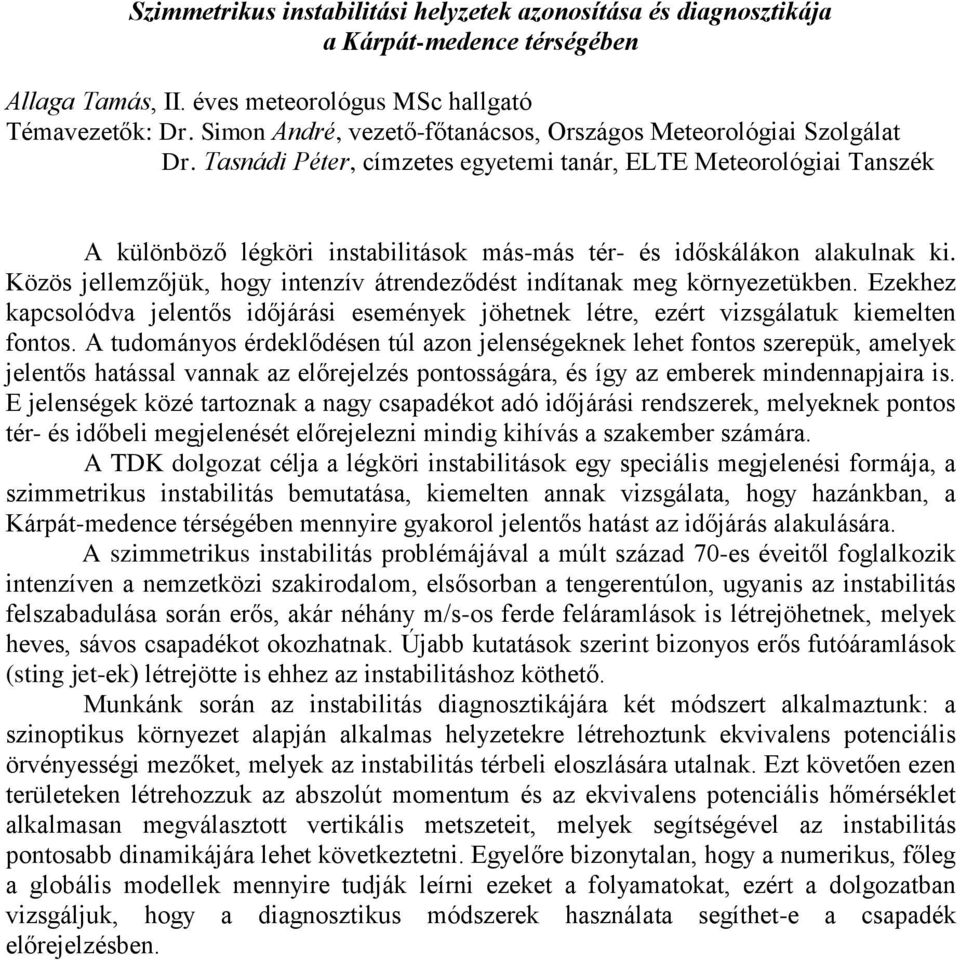 Szimmetrikus instabilitási helyzetek azonosítása és diagnosztikája
a Kárpát-medence térségében

Allaga Tamás, II. éves meteorológus MSc hallgató
Témavezetők: Dr. Simon André, vezető-főtanácsos, Országos Meteorológiai Szolgálat
Dr. Tasnádi Péter, címzetes egyetemi tanár, ELTE Meteorológiai Tanszék

A különböző légköri instabilitások más-más tér- és időskálákon alakulnak ki. Közös jellemzőjük, hogy intenzív átrendeződést indítanak meg környezetükben. Ezekhez kapcsolódva jelentős időjárási események jöhetnek létre, ezért vizsgálatuk kiemelten fontos. A tudományos érdeklődésen túl azon jelenségeknek lehet fontos szerepük, amelyek jelentős hatással vannak az előrejelzés pontosságára, és így az emberek mindennapjaira is. E jelenségek közé tartoznak a nagy csapadékot adó időjárási rendszerek, melyeknek pontos tér- és időbeli megjelenését előrejelezni mindig kihívás a szakember számára.

A TDK dolgozat célja a légköri instabilitások egy speciális megjelenési formája, a szimmetrikus instabilitás bemutatása, kiemelten annak vizsgálata, hogy hazánkban, a Kárpát-medence térségében mennyire gyakorol jelentős hatást az időjárás alakulására.

A szimmetrikus instabilitás problémájával a múlt század 70-es éveitől foglalkozik intenzíven a nemzetközi szakirodalom, elsősorban a tengerentúlon, ugyanis az instabilitás felszabadulása során erős, akár néhány m/s-os ferde feláramlások is létrejöhetnek, melyek heves, sávos csapadékot okozhatnak. Újabb kutatások szerint bizonyos erős futóáramlások (sting jet-ek) létrejötte is ehhez az instabilitáshoz köthető.

Munkánk során az instabilitás diagnosztikájára két módszert alkalmaztunk: a szinoptikus környezet alapján alkalmas helyzetekre létrehoztunk ekvivalens potenciális örvényességi mezőket, melyek az instabilitás térbeli eloszlására utalnak. Ezt követően ezen területeken létrehozzuk az abszolút momentum és az ekvivalens potenciális hőmérséklet alkalmasan megválasztott vertikális metszeteit, melyek segítségével az instabilitás pontosabb dinamikájára lehet következtetni. Egyelőre bizonytalan, hogy a numerikus, főleg a globális modellek mennyire tudják leírni ezeket a folyamatokat, ezért a dolgozatban vizsgáljuk, hogy a diagnosztikus módszerek használata segíthet-e a csapadék előrejelzésben.